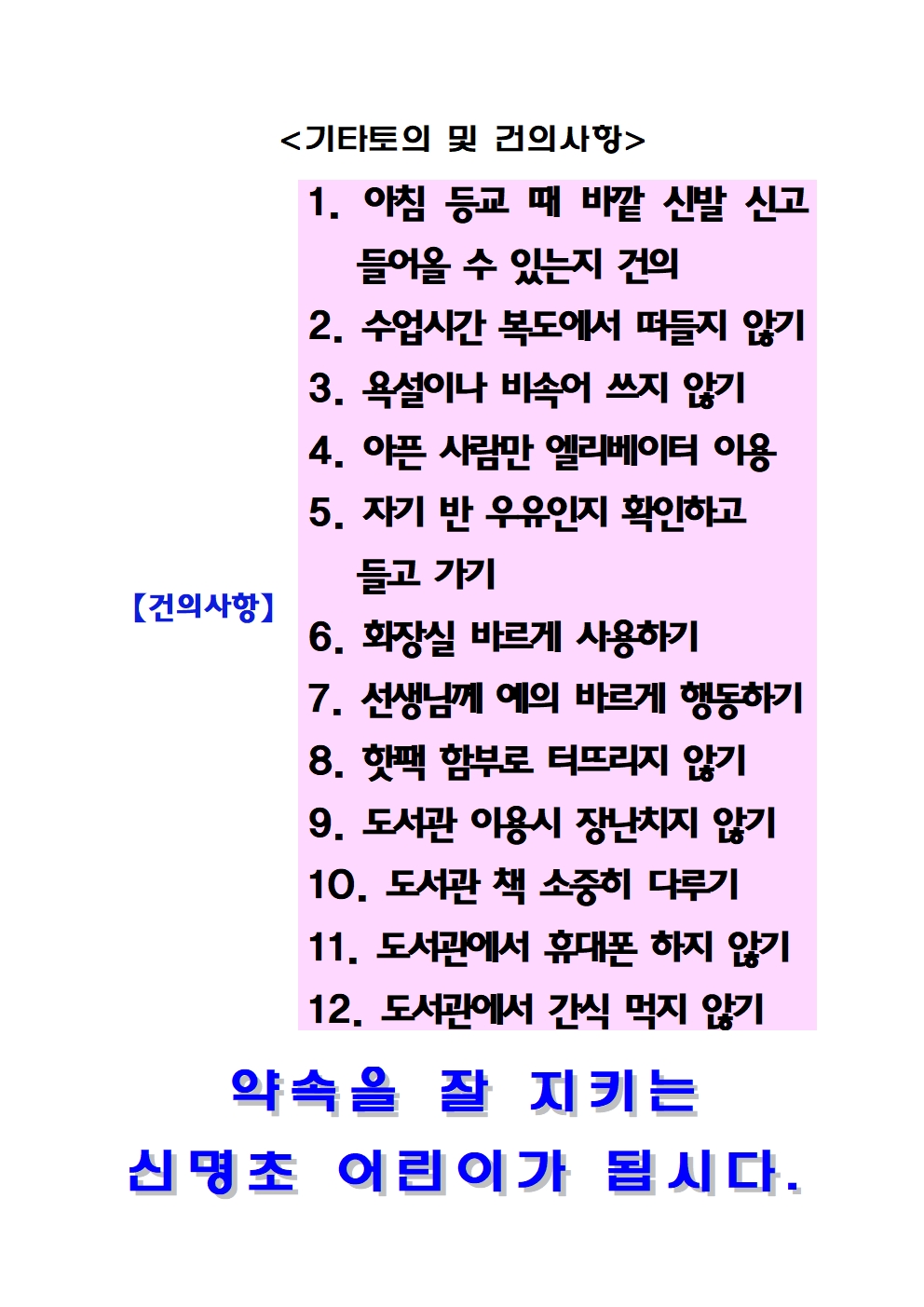 <기타토의 및 건의사항>

【건의사항】

1. 아침 등교 때 바깥 신발 신고 들어올 수 있는지 건의
2. 수업시간 복도에서 떠들지 않기
3. 욕설이나 비속어 쓰지 않기
4. 아픈 사람만 엘리베이터 이용
5. 자기 반 우유인지 확인하고 들고 가기
6. 화장실 바르게 사용하기
7. 선생님께 예의 바르게 행동하기
8. 핫팩 함부로 터뜨리지 않기
9. 도서관 이용시 장난치지 않기
10. 도서관 책 소중히 다루기
11. 도서관에서 휴대폰 하지 않기
12. 도서관에서 간식 먹지 않기

약속을 잘 지키는
신명초 어린이가 됩시다.